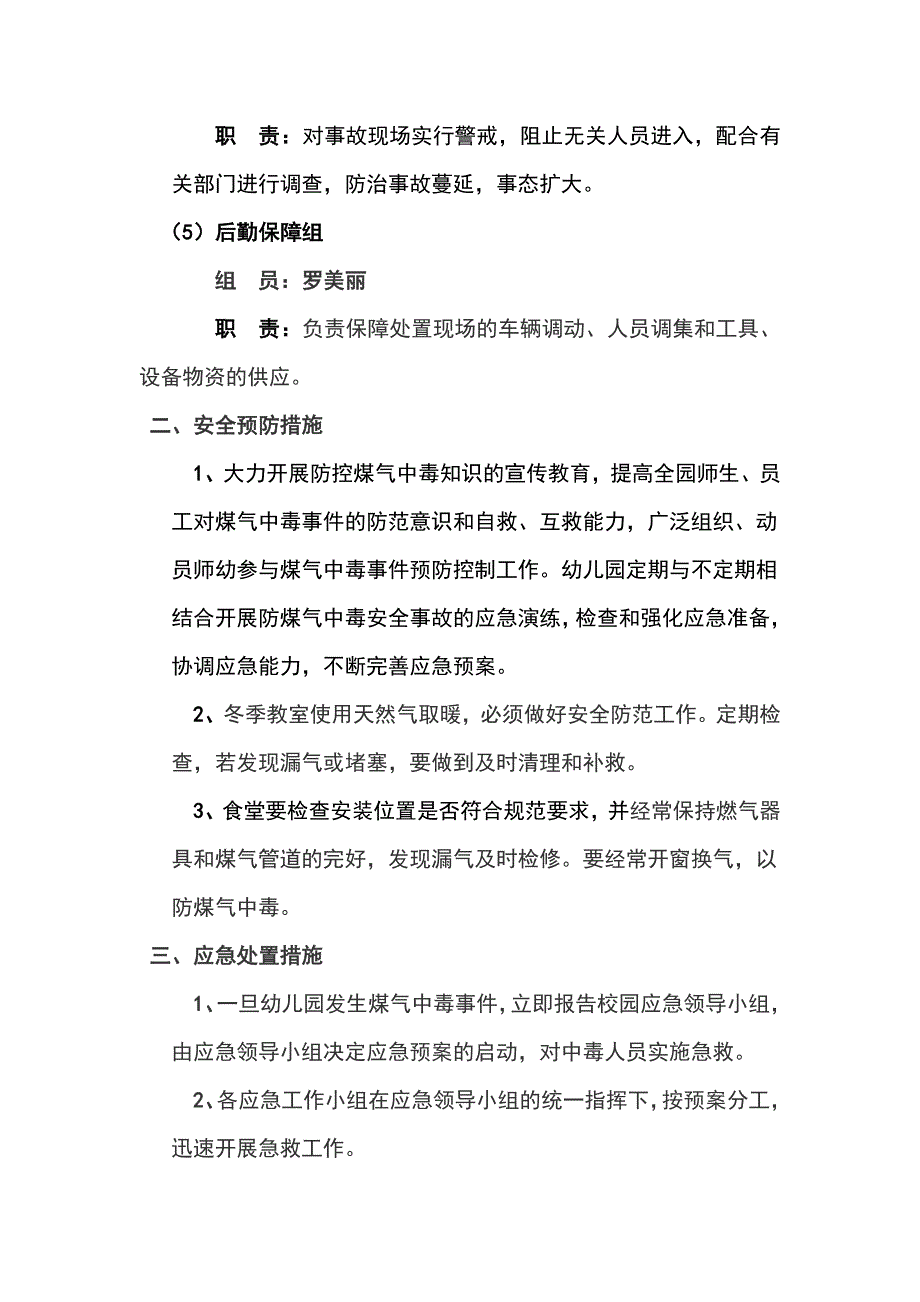 职　责：对事故现场实行警戒，阻止无关人员进入，配合有关部门进行调查，防治事故蔓延，事态扩大。

（5）后勤保障组

组　员：罗美丽

职　责：负责保障处置现场的车辆调动、人员调集和工具、设备物资的供应。

二、安全预防措施

1、大力开展防控煤气中毒知识的宣传教育，提高全园师生、员工对煤气中毒事件的防范意识和自救、互救能力，广泛组织、动员师幼参与煤气中毒事件预防控制工作。幼儿园定期与不定期相结合开展防煤气中毒安全事故的应急演练，检查和强化应急准备，协调应急能力，不断完善应急预案。

2、冬季教室使用天然气取暖，必须做好安全防范工作。定期检查，若发现漏气或堵塞，要做到及时清理和补救。

3、食堂要检查安装位置是否符合规范要求，并经常保持燃气器具和煤气管道的完好，发现漏气及时检修。要经常开窗换气，以防煤气中毒。

三、应急处置措施

1、一旦幼儿园发生煤气中毒事件，立即报告校园应急领导小组，由应急领导小组决定应急预案的启动，对中毒人员实施急救。

2、各应急工作小组在应急领导小组的统一指挥下，按预案分工，迅速开展急救工作。